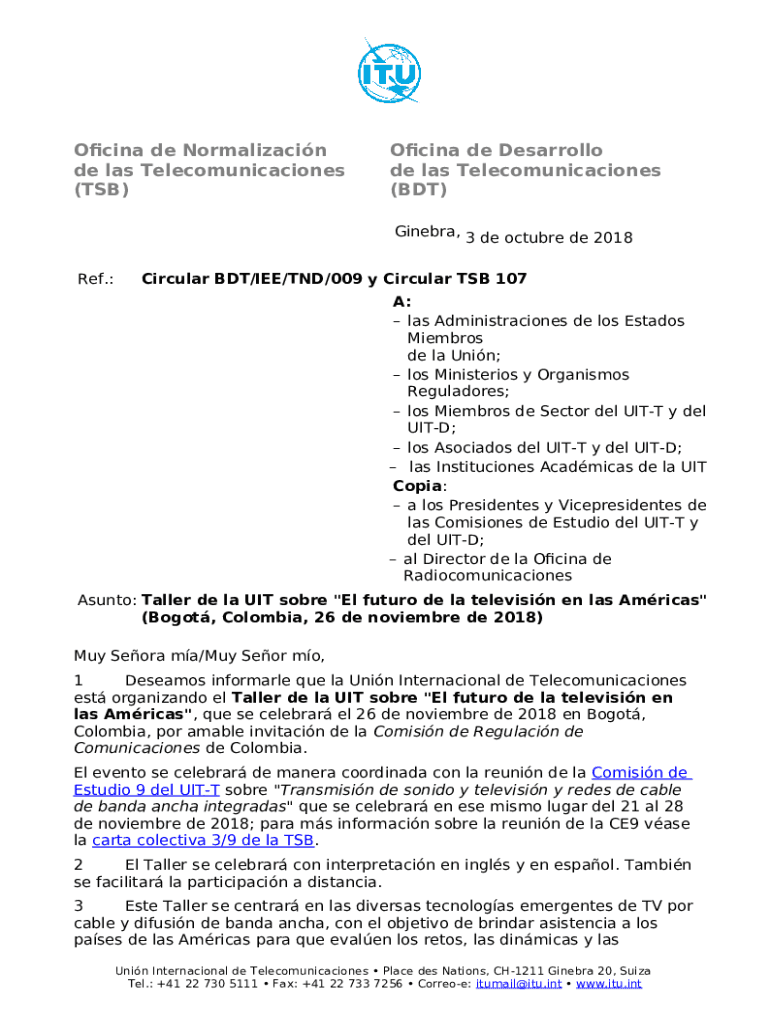 ITU

Oficina de Normalización de las Telecomunicaciones (TSB)

Oficina de Desarrollo de las Telecomunicaciones (BDT)

Ginebra, 3 de octubre de 2018

Ref.: Circular BDT/IEE/TND/009 y Circular TSB 107

A:
– las Administraciones de los Estados Miembros de la Unión;
– los Ministerios y Organismos Reguladores;
– los Miembros de Sector del UIT-T y del UIT-D;
– los Asociados del UIT-T y del UIT-D;
– las Instituciones Académicas de la UIT
Copia:
– a los Presidentes y Vicepresidentes de las Comisiones de Estudio del UIT-T y del UIT-D;
– al Director de la Oficina de Radiocomunicaciones

Asunto: Taller de la UIT sobre "El futuro de la televisión en las Américas" (Bogotá, Colombia, 26 de noviembre de 2018)

Muy Señora mía/Muy Señor mío,

1 Deseamos informarle que la Unión Internacional de Telecomunicaciones está organizando el Taller de la UIT sobre "El futuro de la televisión en las Américas", que se celebrará el 26 de noviembre de 2018 en Bogotá, Colombia, por amable invitación de la Comisión de Regulación de Comunicaciones de Colombia.

El evento se celebrará de manera coordinada con la reunión de la Comisión de Estudio 9 del UIT-T sobre "Transmisión de sonido y televisión y redes de cable de banda ancha integradas" que se celebrará en ese mismo lugar del 21 al 28 de noviembre de 2018; para más información sobre la reunión de la CE9 véase la carta colectiva 3/9 de la TSB.

2 El Taller se celebrará con interpretación en inglés y en español. También se facilitará la participación a distancia.

3 Este Taller se centrará en las diversas tecnologías emergentes de TV por cable y difusión de banda ancha, con el objetivo de brindar asistencia a los países de las Américas para que evalúen los retos, las dinámicas y las

Unión Internacional de Telecomunicaciones • Place des Nations, CH-1211 Ginebra 20, Suiza
Tel.: +41 22 730 5111 • Fax: +41 22 733 7256 • Correo-e: itumail@itu.int • www.itu.int